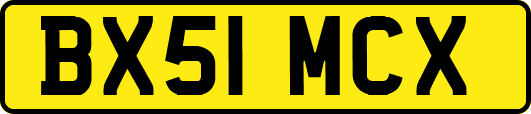 BX51 MCX